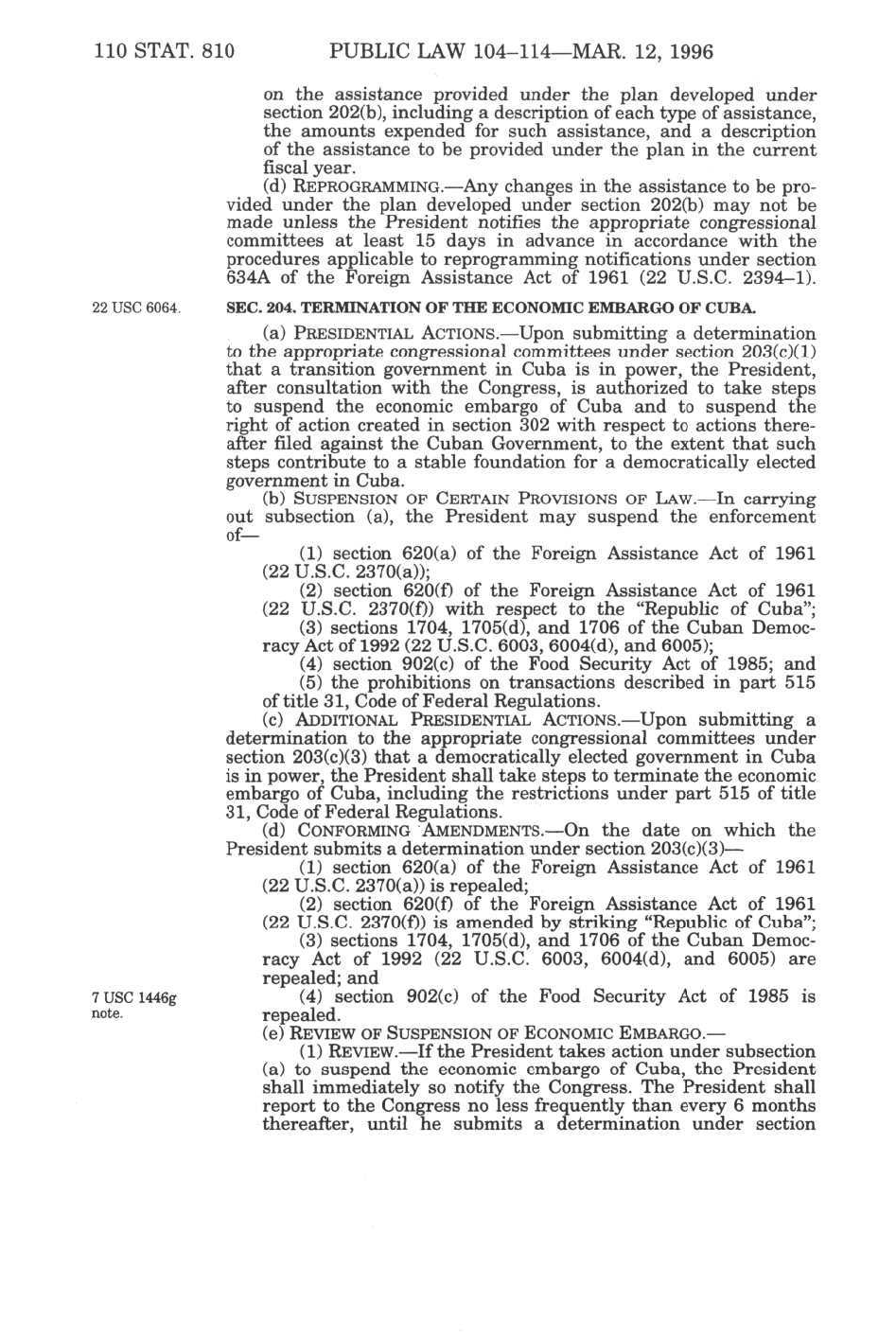 110 STAT. 810 PUBLIC LAW 104–114—MAR. 12, 1996

on the assistance provided under the plan developed under section 202(b), including a description of each type of assistance, the amounts expended for such assistance, and a description of the assistance to be provided under the plan in the current fiscal year.

(d) REPROGRAMMING.—Any changes in the assistance to be provided under the plan developed under section 202(b) may not be made unless the President notifies the appropriate congressional committees at least 15 days in advance in accordance with the procedures applicable to reprogramming notifications under section 634A of the Foreign Assistance Act of 1961 (22 U.S.C. 2394–1).

22 USC 6064.

SEC. 204. TERMINATION OF THE ECONOMIC EMBARGO OF CUBA.

(a) PRESIDENTIAL ACTIONS.—Upon submitting a determination to the appropriate congressional committees under section 203(c)(1) that a transition government in Cuba is in power, the President, after consultation with the Congress, is authorized to take steps to suspend the economic embargo of Cuba and to suspend the right of action created in section 302 with respect to actions thereafter filed against the Cuban Government, to the extent that such steps contribute to a stable foundation for a democratically elected government in Cuba.

(b) SUSPENSION OF CERTAIN PROVISIONS OF LAW.—In carrying out subsection (a), the President may suspend the enforcement of—

(1) section 620(a) of the Foreign Assistance Act of 1961 (22 U.S.C. 2370(a));

(2) section 620(f) of the Foreign Assistance Act of 1961 (22 U.S.C. 2370(f)) with respect to the "Republic of Cuba";

(3) sections 1704, 1705(d), and 1706 of the Cuban Democracy Act of 1992 (22 U.S.C. 6003, 6004(d), and 6005);

(4) section 902(c) of the Food Security Act of 1985; and

(5) the prohibitions on transactions described in part 515 of title 31, Code of Federal Regulations.

(c) ADDITIONAL PRESIDENTIAL ACTIONS.—Upon submitting a determination to the appropriate congressional committees under section 203(c)(3) that a democratically elected government in Cuba is in power, the President shall take steps to terminate the economic embargo of Cuba, including the restrictions under part 515 of title 31, Code of Federal Regulations.

(d) CONFORMING AMENDMENTS.—On the date on which the President submits a determination under section 203(c)(3)—

(1) section 620(a) of the Foreign Assistance Act of 1961 (22 U.S.C. 2370(a)) is repealed;

(2) section 620(f) of the Foreign Assistance Act of 1961 (22 U.S.C. 2370(f)) is amended by striking "Republic of Cuba";

(3) sections 1704, 1705(d), and 1706 of the Cuban Democracy Act of 1992 (22 U.S.C. 6003, 6004(d), and 6005) are repealed; and

7 USC 1446g note.

(4) section 902(c) of the Food Security Act of 1985 is repealed.

(e) REVIEW OF SUSPENSION OF ECONOMIC EMBARGO.—

(1) REVIEW.—If the President takes action under subsection (a) to suspend the economic embargo of Cuba, the President shall immediately so notify the Congress. The President shall report to the Congress no less frequently than every 6 months thereafter, until he submits a determination under section